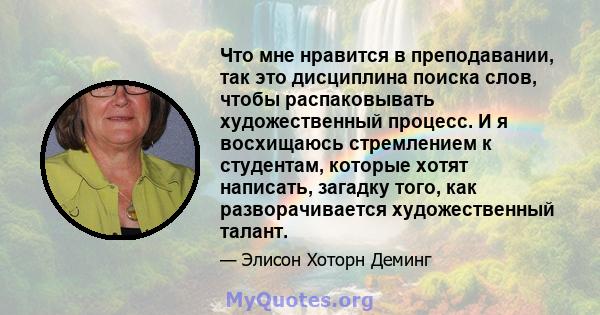 Что мне нравится в преподавании, так это дисциплина поиска слов, чтобы распаковывать художественный процесс. И я восхищаюсь стремлением к студентам, которые хотят написать, загадку того, как разворачивается художественный талант.

— Элисон Хоторн Деминг

MyQuotes.org